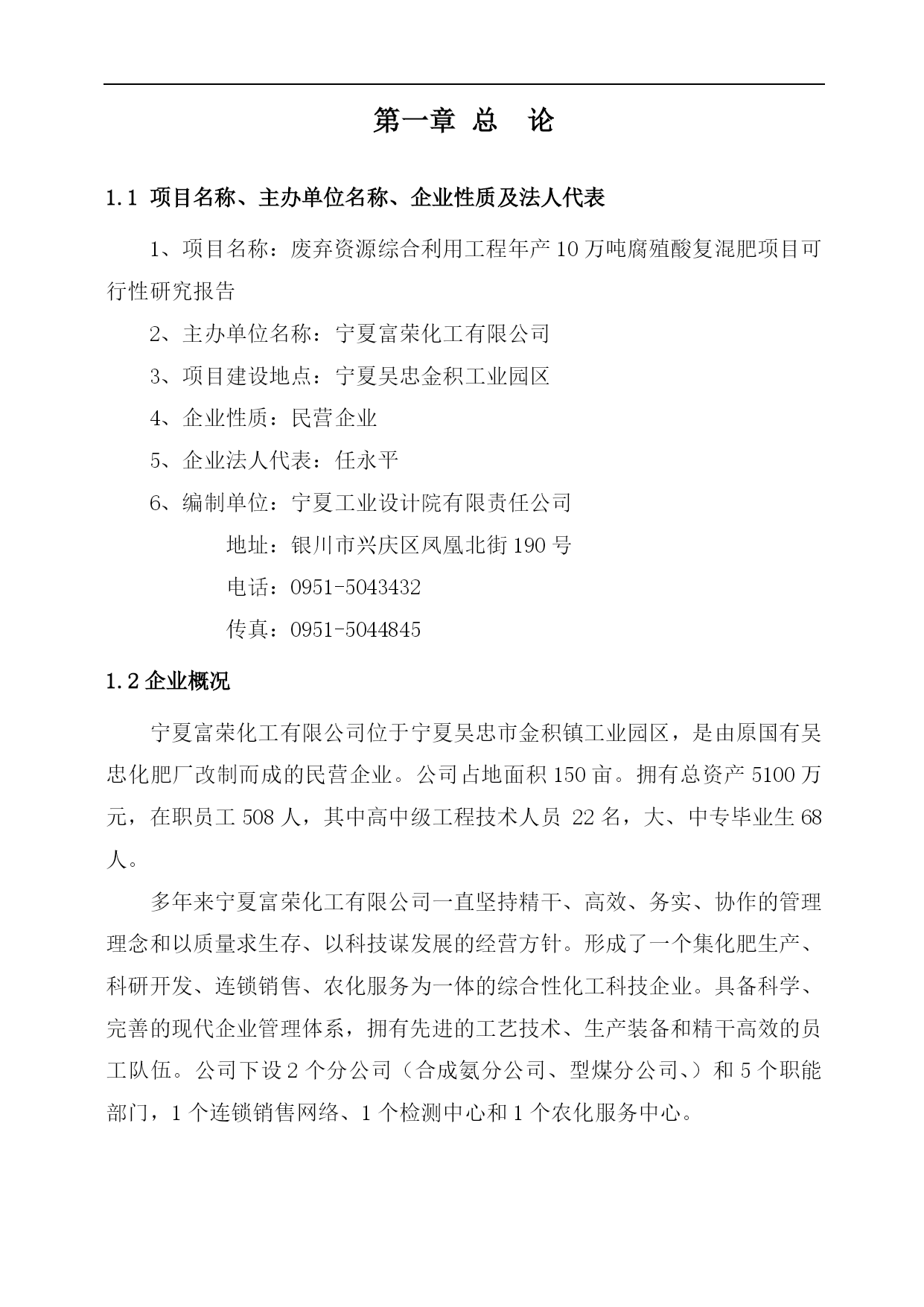 第一章 总 论

1.1 项目名称、主办单位名称、企业性质及法人代表

1、项目名称：废弃资源综合利用工程年产10万吨腐殖酸复混肥项目可行性研究报告

2、主办单位名称：宁夏富荣化工有限公司

3、项目建设地点：宁夏吴忠金积工业园区

4、企业性质：民营企业

5、企业法人代表：任永平

6、编制单位：宁夏工业设计院有限责任公司

地址：银川市兴庆区凤凰北街190号

电话：0951-5043432

传真：0951-5044845

1.2 企业概况

宁夏富荣化工有限公司位于宁夏吴忠市金积镇工业园区，是由原国有吴忠化肥厂改制而成的民营企业。公司占地面积150亩。拥有总资产5100万元，在职员工508人，其中高中级工程技术人员 22名，大、中专毕业生68人。

多年来宁夏富荣化工有限公司一直坚持精干、高效、务实、协作的管理理念和以质量求生存、以科技谋发展的经营方针。形成了一个集化肥生产、科研开发、连锁销售、农化服务为一体的综合性化工科技企业。具备科学、完善的现代企业管理体系，拥有先进的工艺技术、生产装备和精干高效的员工队伍。公司下设2个分公司（合成氨分公司、型煤分公司、）和5个职能部门，1个连锁销售网络、1个检测中心和1个农化服务中心。